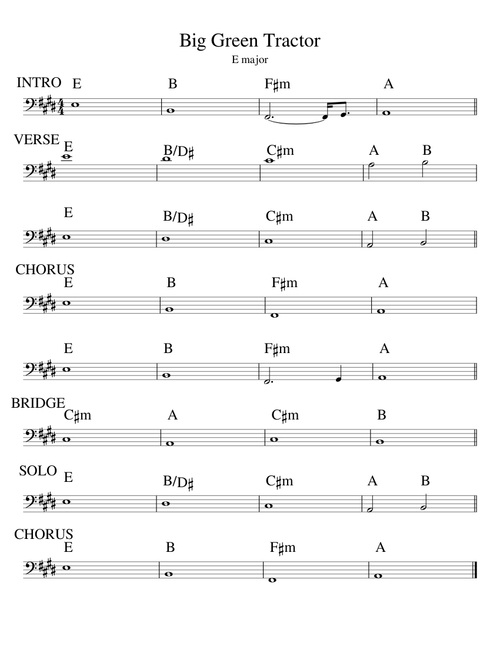 Big Green Tractor
E major

INTRO
E B F♯m A

VERSE
E B/D♯ C♯m A B

E B/D♯ C♯m A B

CHORUS
E B F♯m A

E B F♯m A

BRIDGE
C♯m A C♯m B

SOLO
E B/D♯ C♯m A B

CHORUS
E B F♯m A